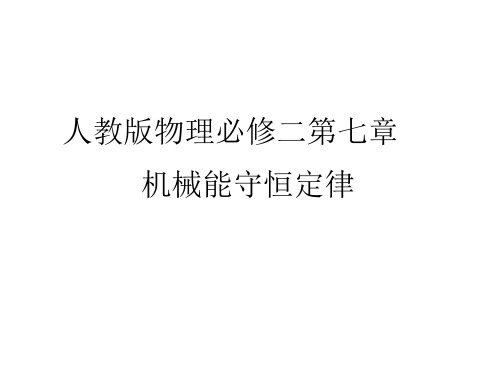 人教版物理必修二第七章

机械能守恒定律